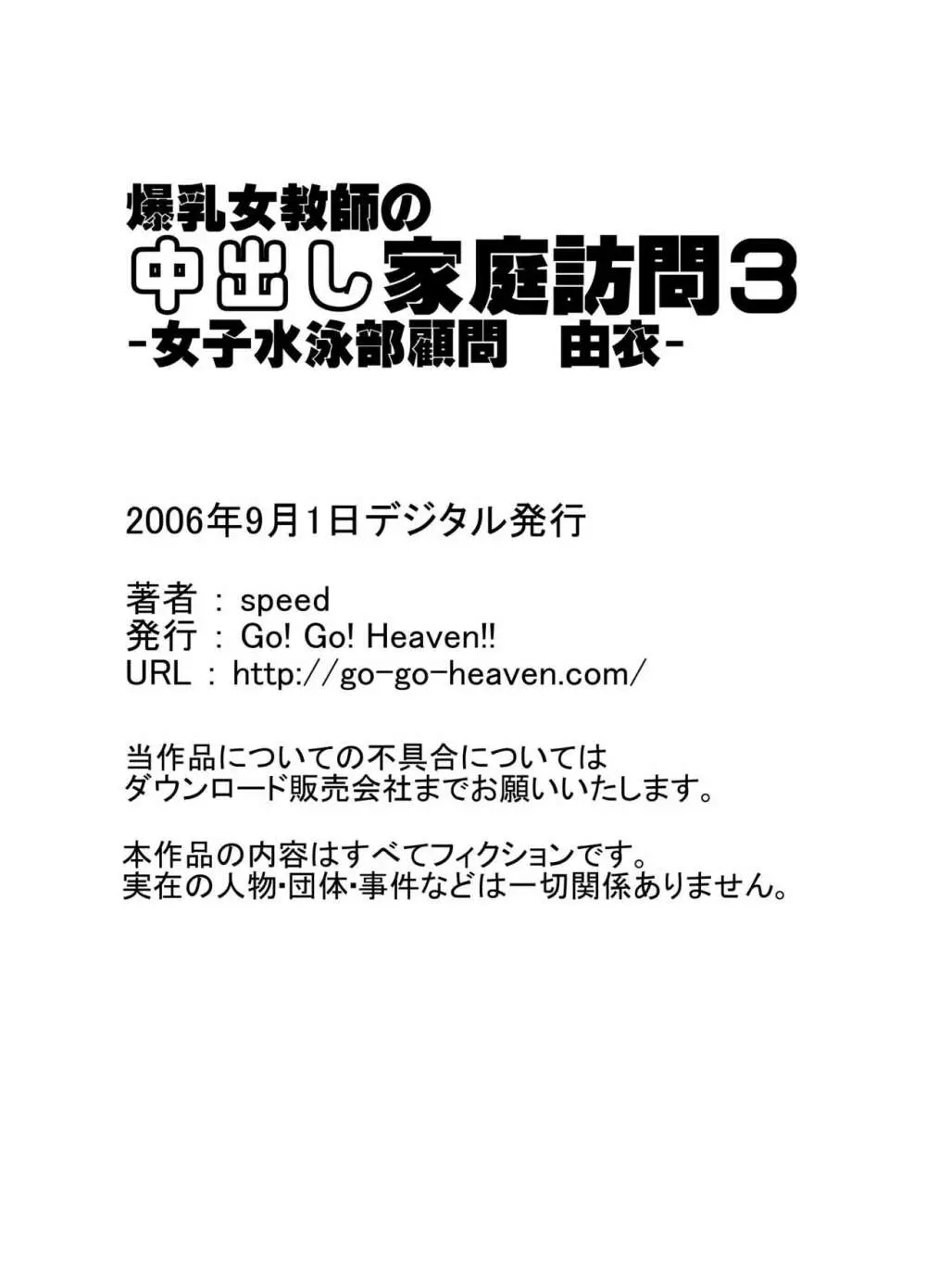 爆乳女教師の
中出し家庭訪問3
-女子水泳部顧問　由衣-

2006年9月1日デジタル発行

著者 : speed
発行 : Go! Go! Heaven!!
URL : http://go-go-heaven.com/

当作品についての不具合については
ダウンロード販売会社までお願いいたします。

本作品の内容はすべてフィクションです。
実在の人物･団体･事件などは一切関係ありません。